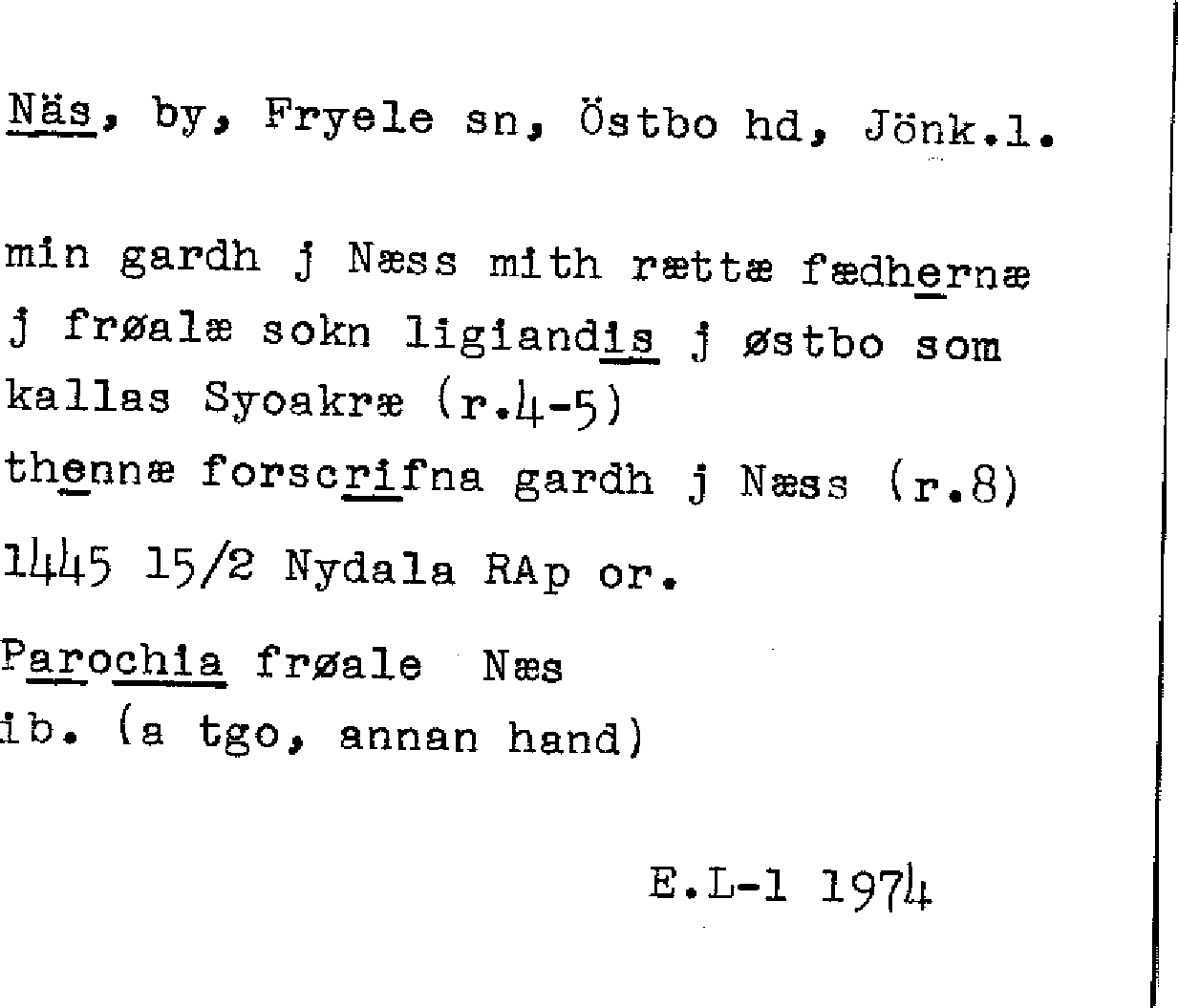 Näs, by, Fryele sn, Östbo hd, Jönk.l.

min gardh j Næss mith rættæ fædhernæ j frøalæ sokn ligiandis j østbo som kallas Syoakræ (r.4-5)
thennæ forscrifna gardh j Næss (r.8)

1445 15/2 Nydala RAp or.

Parochia frøale Næs
ib. (a tgo, annan hand)

E.L-1 1974